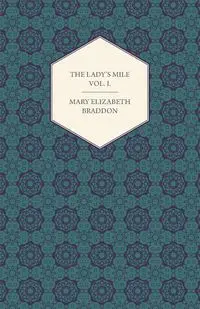 THE LADY'S MILE
VOL. I.

MARY ELIZABETH
BRADDON